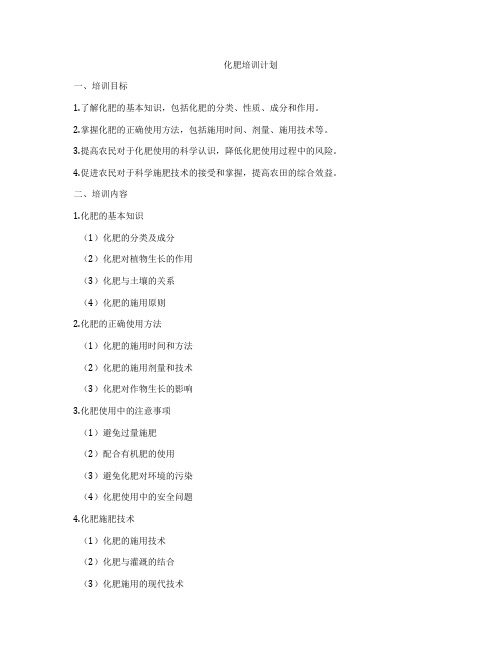 化肥培训计划

一、培训目标

1.了解化肥的基本知识，包括化肥的分类、性质、成分和作用。

2.掌握化肥的正确使用方法，包括施用时间、剂量、施用技术等。

3.提高农民对于化肥使用的科学认识，降低化肥使用过程中的风险。

4.促进农民对于科学施肥技术的接受和掌握，提高农田的综合效益。

二、培训内容

1.化肥的基本知识

（1）化肥的分类及成分

（2）化肥对植物生长的作用

（3）化肥与土壤的关系

（4）化肥的施用原则

2.化肥的正确使用方法

（1）化肥的施用时间和方法

（2）化肥的施用剂量和技术

（3）化肥对作物生长的影响

3.化肥使用中的注意事项

（1）避免过量施肥

（2）配合有机肥的使用

（3）避免化肥对环境的污染

（4）化肥使用中的安全问题

4.化肥施肥技术

（1）化肥的施用技术

（2）化肥与灌溉的结合

（3）化肥施用的现代技术